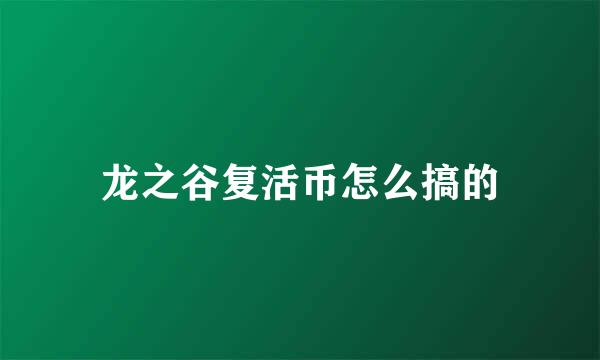 龙之谷复活币怎么搞的